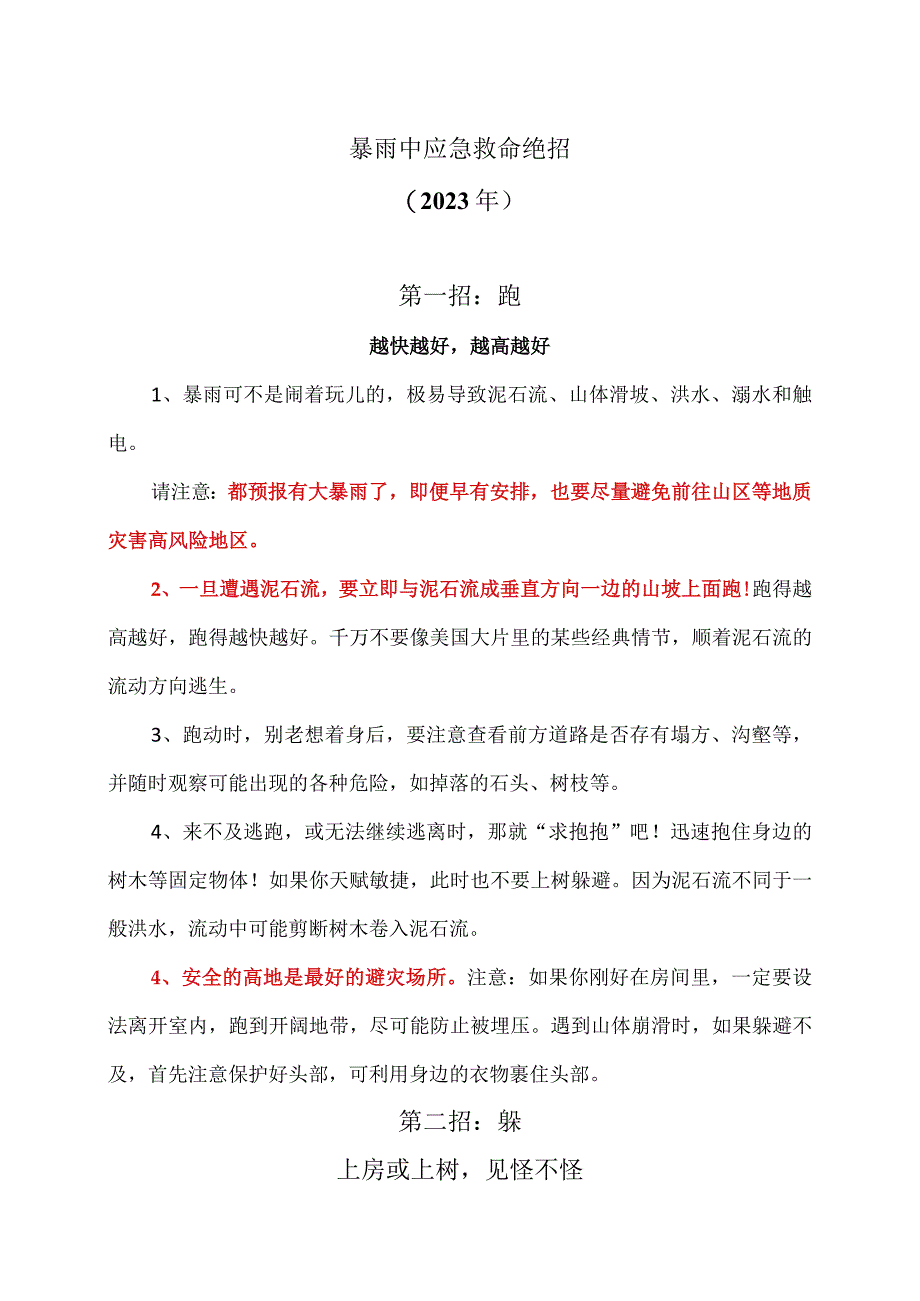 暴雨中应急救命绝招

（2023年）

第一招：跑

越快越好，越高越好

1、暴雨可不是闹着玩儿的，极易导致泥石流、山体滑坡、洪水、溺水和触电。

请注意：都预报有大暴雨了，即便早有安排，也要尽量避免前往山区等地质灾害高风险地区。

2、一旦遭遇泥石流，要立即与泥石流成垂直方向一边的山坡上面跑！跑得越高越好，跑得越快越好。千万不要像美国大片里的某些经典情节，顺着泥石流的流动方向逃生。

3、跑动时，别老想着身后，要注意查看前方道路是否存有塌方、沟壑等，并随时观察可能出现的各种危险，如掉落的石头、树枝等。

4、来不及逃跑，或无法继续逃离时，那就“求抱抱”吧！迅速抱住身边的树木等固定物体！如果你天赋敏捷，此时也不要上树躲避。因为泥石流不同于一般洪水，流动中可能剪断树木卷入泥石流。

4、安全的高地是最好的避灾场所。注意：如果你刚好在房间里，一定要设法离开室内，跑到开阔地带，尽可能防止被埋压。遇到山体崩滑时，如果躲避不及，首先注意保护好头部，可利用身边的衣物裹住头部。

第二招：躲

上房或上树，见怪不怪